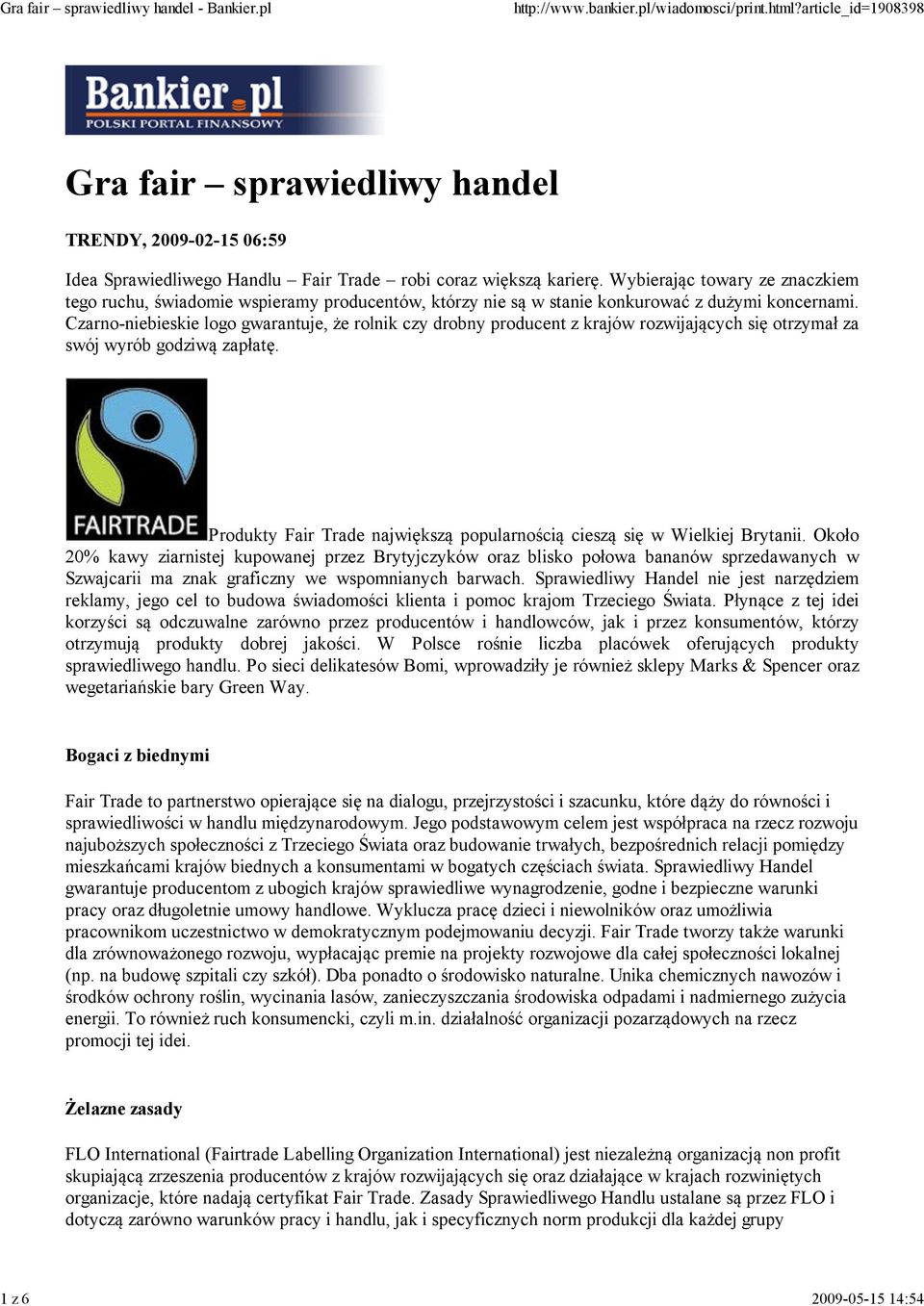 Gra fair – sprawiedliwy handel - Bankier.pl

http://www.bankier.pl/wiadomosci/print.html?article_id=1908398

Bankier.pl
POLSKI PORTAL FINANSOWY

Gra fair – sprawiedliwy handel

TRENDY, 2009-02-15 06:59

Idea Sprawiedliwego Handlu – Fair Trade – robi coraz większą karierę. Wybierając towary ze znaczkiem tego ruchu, świadomie wspieramy producentów, którzy nie są w stanie konkurować z dużymi koncernami. Czarno-niebieskie logo gwarantuje, że rolnik czy drobny producent z krajów rozwijających się otrzymał za swój wyrób godziwą zapłatę.

FAIRTRADE

Produkty Fair Trade największą popularnością cieszą się w Wielkiej Brytanii. Około 20% kawy ziarnistej kupowanej przez Brytyjczyków oraz blisko połowa bananów sprzedawanych w Szwajcarii ma znak graficzny we wspomnianych barwach. Sprawiedliwy Handel nie jest narzędziem reklamy, jego cel to budowa świadomości klienta i pomoc krajom Trzeciego Świata. Płynące z tej idei korzyści są odczuwalne zarówno przez producentów i handlowców, jak i przez konsumentów, którzy otrzymują produkty dobrej jakości. W Polsce rośnie liczba placówek oferujących produkty sprawiedliwego handlu. Po sieci delikatesów Bomi, wprowadziły je również sklepy Marks & Spencer oraz wegetariańskie bary Green Way.

Bogaci z biednymi

Fair Trade to partnerstwo opierające się na dialogu, przejrzystości i szacunku, które dąży do równości i sprawiedliwości w handlu międzynarodowym. Jego podstawowym celem jest współpraca na rzecz rozwoju najuboższych społeczności z Trzeciego Świata oraz budowanie trwałych, bezpośrednich relacji pomiędzy mieszkańcami krajów biednych a konsumentami w bogatych częściach świata. Sprawiedliwy Handel gwarantuje producentom z ubogich krajów sprawiedliwe wynagrodzenie, godne i bezpieczne warunki pracy oraz długoletnie umowy handlowe. Wyklucza pracę dzieci i niewolników oraz umożliwia pracownikom uczestnictwo w demokratycznym podejmowaniu decyzji. Fair Trade tworzy także warunki dla zrównoważonego rozwoju, wypłacając premie na projekty rozwojowe dla całej społeczności lokalnej (np. na budowę szpitali czy szkół). Dba ponadto o środowisko naturalne. Unika chemicznych nawozów i środków ochrony roślin, wycinania lasów, zanieczyszczania środowiska odpadami i nadmiernego zużycia energii. To również ruch konsumencki, czyli m.in. działalność organizacji pozarządowych na rzecz promocji tej idei.

Żelazne zasady

FLO International (Fairtrade Labelling Organization International) jest niezależną organizacją non profit skupiającą zrzeszenia producentów z krajów rozwijających się oraz działające w krajach rozwiniętych organizacje, które nadają certyfikat Fair Trade. Zasady Sprawiedliwego Handlu ustalane są przez FLO i dotyczą zarówno warunków pracy i handlu, jak i specyficznych norm produkcji dla każdej grupy

1 z 6

2009-05-15 14:54